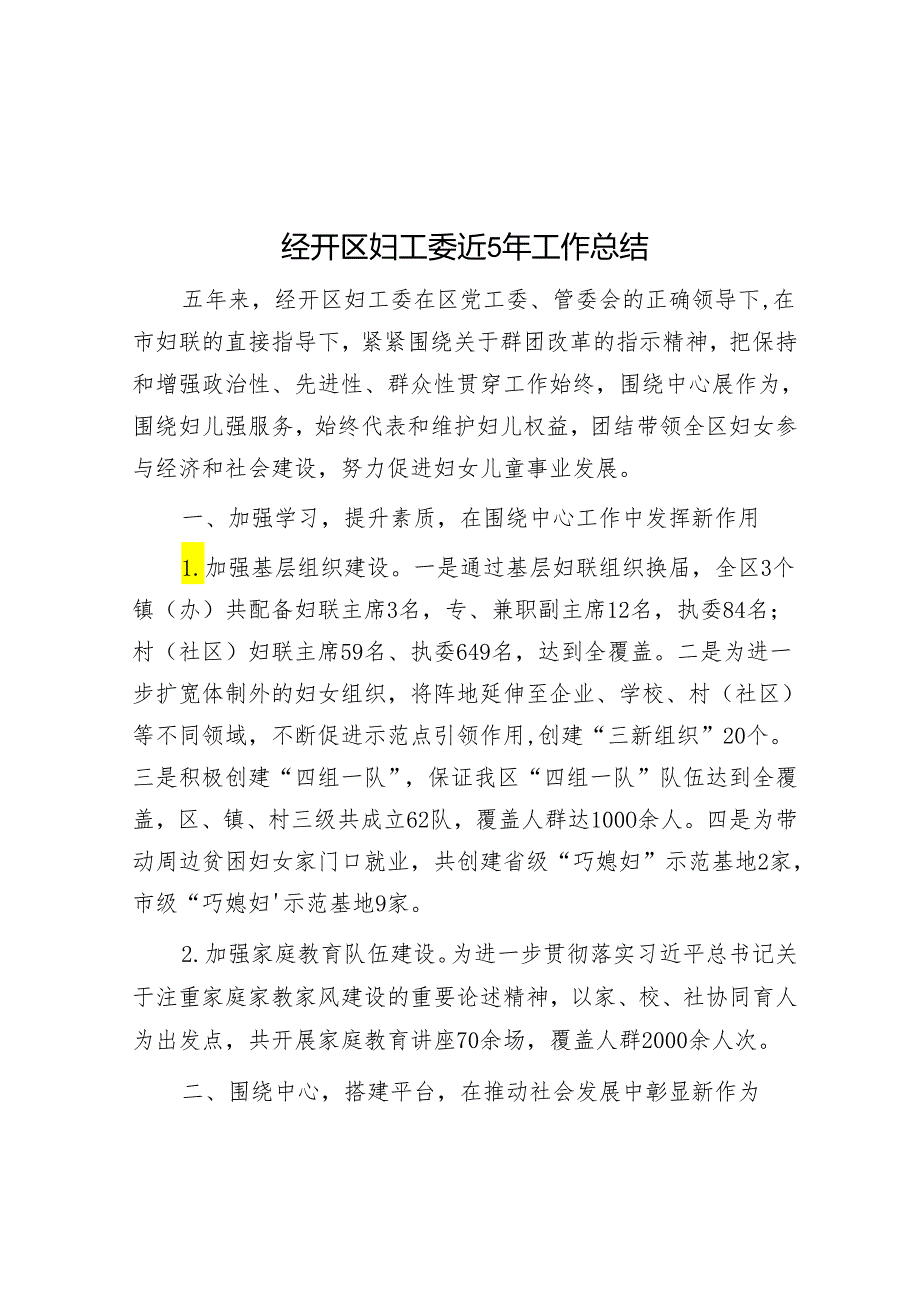 经开区妇工委近5年工作总结

五年来，经开区妇工委在区党工委、管委会的正确领导下,在市妇联的直接指导下，紧紧围绕关于群团改革的指示精神，把保持和增强政治性、先进性、群众性贯穿工作始终，围绕中心展作为，围绕妇儿强服务，始终代表和维护妇儿权益，团结带领全区妇女参与经济和社会建设，努力促进妇女儿童事业发展。

一、加强学习，提升素质，在围绕中心工作中发挥新作用

1.加强基层组织建设。一是通过基层妇联组织换届，全区3个镇（办）共配备妇联主席3名，专、兼职副主席12名，执委84名；村（社区）妇联主席59名、执委649名，达到全覆盖。二是为进一步扩宽体制外的妇女组织，将阵地延伸至企业、学校、村（社区）等不同领域，不断促进示范点引领作用,创建“三新组织”20个。三是积极创建“四组一队”，保证我区“四组一队”队伍达到全覆盖，区、镇、村三级共成立62队，覆盖人群达1000余人。四是为带动周边贫困妇女家门口就业，共创建省级“巧媳妇”示范基地2家，市级“巧媳妇'示范基地9家。

2.加强家庭教育队伍建设。为进一步贯彻落实习近平总书记关于注重家庭家教家风建设的重要论述精神，以家、校、社协同育人为出发点，共开展家庭教育讲座70余场，覆盖人群2000余人次。

二、围绕中心，搭建平台，在推动社会发展中彰显新作为